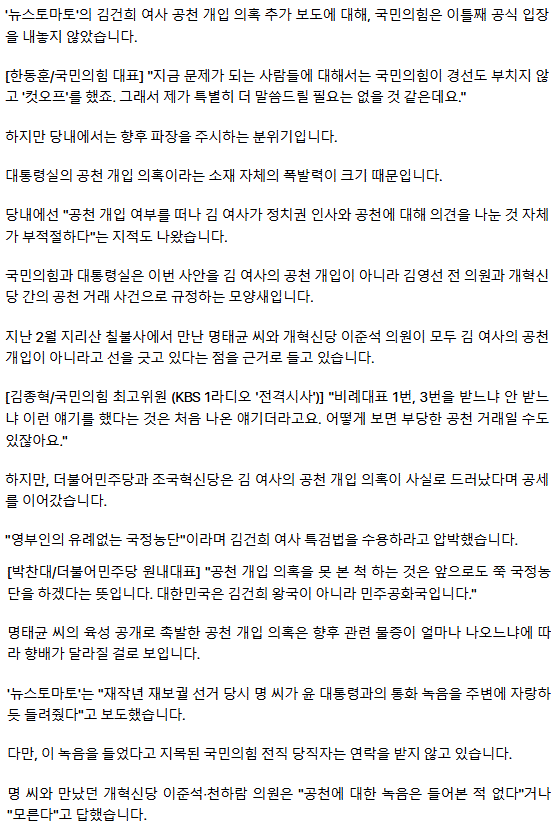 '뉴스토마토'의 김건희 여사 공천 개입 의혹 추가 보도에 대해, 국민의힘은 이틀째 공식 입장을 내놓지 않았습니다.

[한동훈/국민의힘 대표] "지금 문제가 되는 사람들에 대해서는 국민의힘이 경선도 부치지 않고 '컷오프'를 했죠. 그래서 제가 특별히 더 말씀드릴 필요는 없을 것 같은데요."

하지만 당내에서는 향후 파장을 주시하는 분위기입니다.

대통령실의 공천 개입 의혹이라는 소재 자체의 폭발력이 크기 때문입니다.

당내에선 "공천 개입 여부를 떠나 김 여사가 정치권 인사와 공천에 대해 의견을 나눈 것 자체가 부적절하다"는 지적도 나왔습니다.

국민의힘과 대통령실은 이번 사안을 김 여사의 공천 개입이 아니라 김영선 전 의원과 개혁신당 간의 공천 거래 사건으로 규정하는 모양새입니다.

지난 2월 지리산 칠불사에서 만난 명태균 씨와 개혁신당 이준석 의원이 모두 김 여사의 공천 개입이 아니라고 선을 긋고 있다는 점을 근거로 들고 있습니다.

[김종혁/국민의힘 최고위원 (KBS 1라디오 '전격시사')] "비례대표 1번, 3번을 받느냐 안 받느냐 이런 얘기를 했다는 것은 처음 나온 얘기더라고요. 어떻게 보면 부당한 공천 거래일 수도 있잖아요."

하지만, 더불어민주당과 조국혁신당은 김 여사의 공천 개입 의혹이 사실로 드러났다며 공세를 이어갔습니다.

"영부인의 유례없는 국정농단"이라며 김건희 여사 특검법을 수용하라고 압박했습니다.

[박찬대/더불어민주당 원내대표] "공천 개입 의혹을 못 본 척 하는 것은 앞으로도 쭉 국정농단을 하겠다는 뜻입니다. 대한민국은 김건희 왕국이 아니라 민주공화국입니다."

명태균 씨의 육성 공개로 촉발한 공천 개입 의혹은 향후 관련 물증이 얼마나 나오느냐에 따라 향배가 달라질 걸로 보입니다.

'뉴스토마토'는 "재작년 재보궐 선거 당시 명 씨가 윤 대통령과의 통화 녹음을 주변에 자랑하듯 들려줬다"고 보도했습니다.

다만, 이 녹음을 들었다고 지목된 국민의힘 전직 당직자는 연락을 받지 않고 있습니다.

명 씨와 만났던 개혁신당 이준석·천하람 의원은 "공천에 대한 녹음은 들어본 적 없다"거나 "모른다"고 답했습니다.